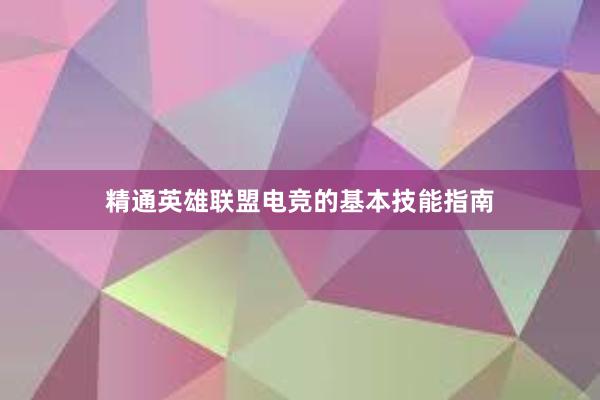 精通英雄联盟电竞的基本技能指南